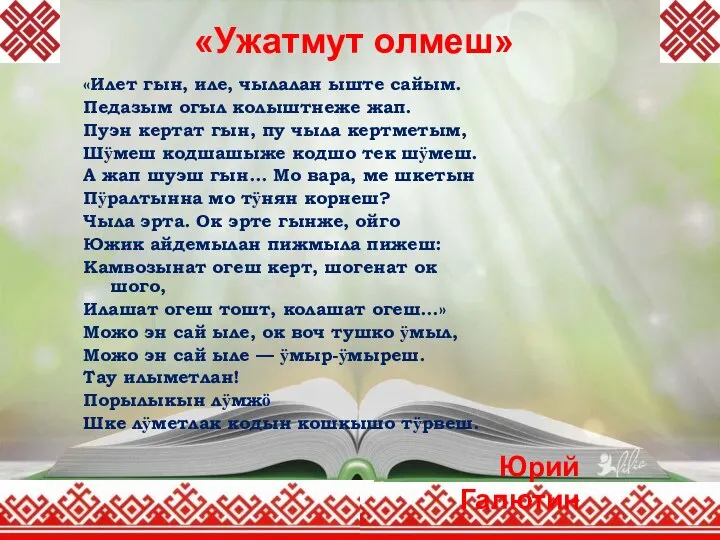 «Ужатмут олмеш»

«Илет гын, иле, чылалан ыште сайым.
Педазым огыл колыштнеже жап.
Пуэн кертат гын, пу чыла кертметым,
Шӱмеш кодшашыже кодшо тек шӱмеш.
А жап шуэш гын… Мо вара, ме шкетын
Пӱралтынна мо тӱнян корнеш?
Чыла эрта. Ок эрте гынже, ойго
Южик айдемылан пижмыла пижеш:
Камвозынат огеш керт, шогенат ок шого,
Илашат огеш тошт, колашат огеш…»
Можо эн сай ыле, ок воч тушко ӱмыл,
Можо эн сай ыле — ӱмыр-ӱмыреш.
Тау илыметлан!
Порылыкын лӱмжӧ
Шке лӱметлак кодын кошкышо тӱрвеш.

Юрий
Галютин